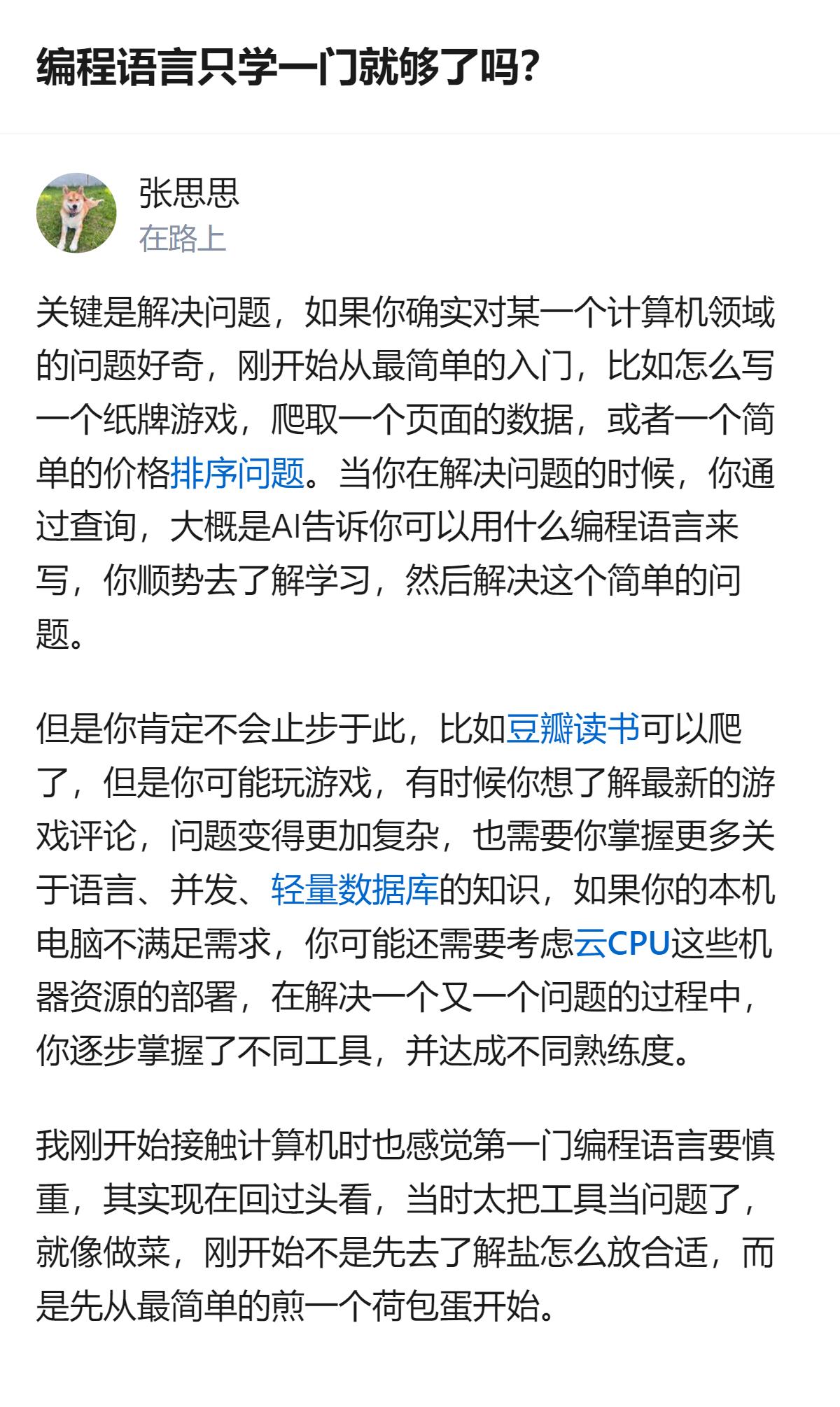 编程语言只学一门就够了吗?

张思思
在路上

关键是解决问题，如果你确实对某一个计算机领域的问题好奇，刚开始从最简单的入门，比如怎么写一个纸牌游戏，爬取一个页面的数据，或者一个简单的价格排序问题。当你在解决问题的时候，你通过查询，大概是AI告诉你可以用什么编程语言来写，你顺势去了解学习，然后解决这个简单的问题。

但是你肯定不会止步于此，比如豆瓣读书可以爬了，但是你可能玩游戏，有时候你想了解最新的游戏评论，问题变得更加复杂，也需要你掌握更多关于语言、并发、轻量数据库的知识，如果你的本机电脑不满足需求，你可能还需要考虑云CPU这些机器资源的部署，在解决一个又一个问题的过程中，你逐步掌握了不同工具，并达成不同熟练度。

我刚开始接触计算机时也感觉第一门编程语言要慎重，其实现在回过头看，当时太把工具当问题了，就像做菜，刚开始不是先去了解盐怎么放合适，而是先从最简单的煎一个荷包蛋开始。